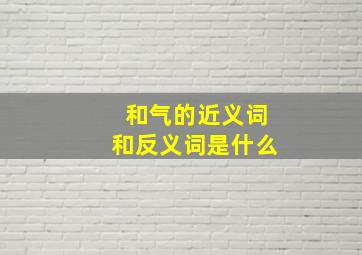 和气的近义词
和反义词是什么